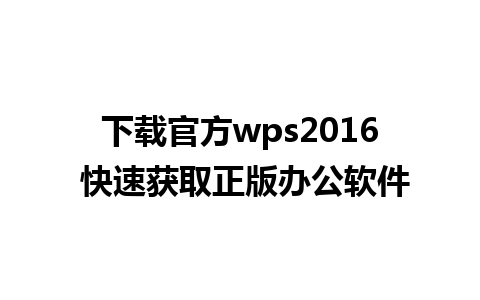 下载官方wps2016
快速获取正版办公软件